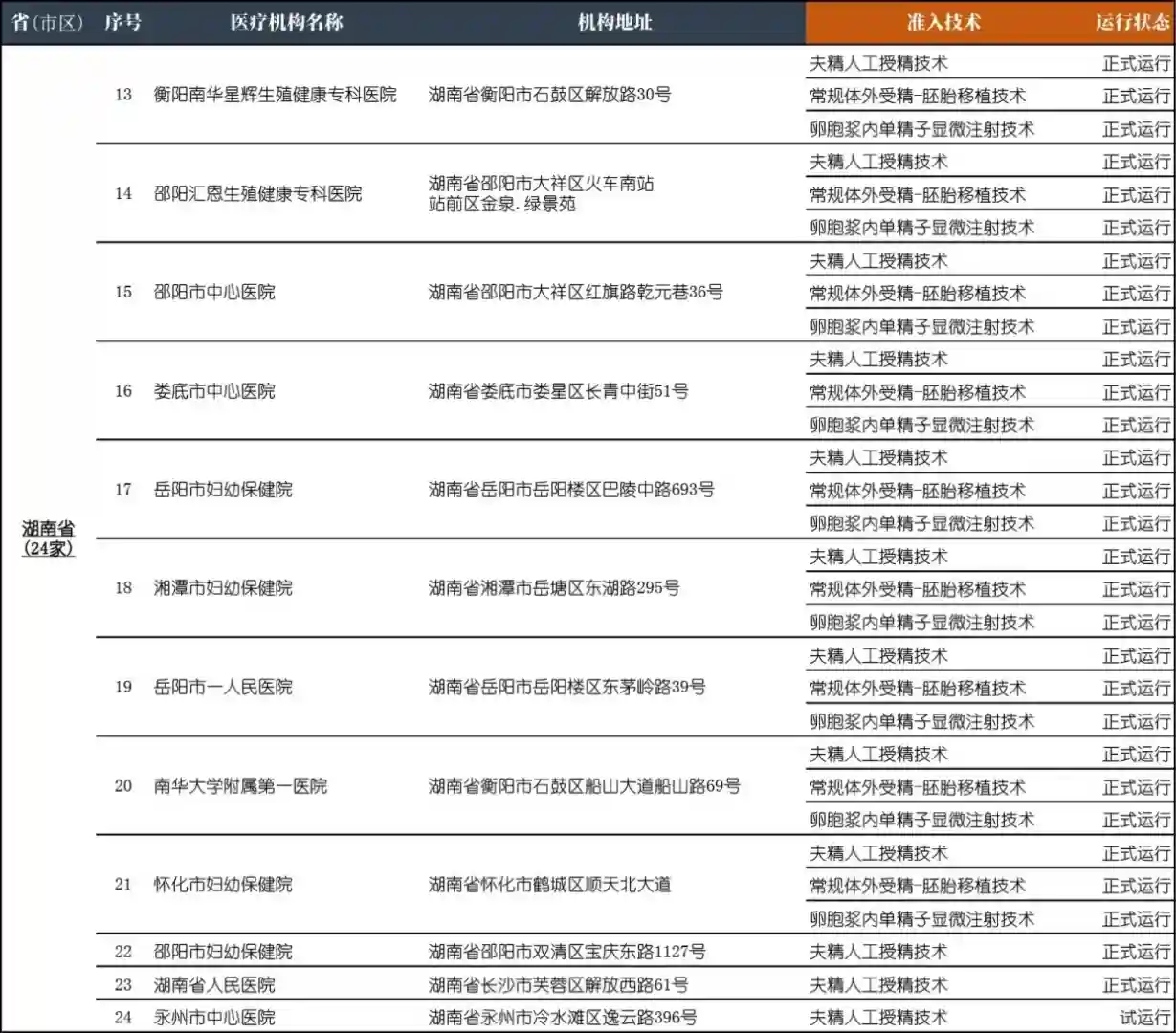 | 省(市区) | 序号 | 医疗机构名称 | 机构地址 | 准入技术 | 运行状态 |
|---|---|---|---|---|---|
| 湖南省(24家) | 13 | 衡阳南华星辉生殖健康专科医院 | 湖南省衡阳市石鼓区解放路30号 | 夫精人工授精技术 | 正式运行 |
| | | | | 常规体外受精-胚胎移植技术 | 正式运行 |
| | | | | 卵胞浆内单精子显微注射技术 | 正式运行 |
| | 14 | 邵阳汇恩生殖健康专科医院 | 湖南省邵阳市大祥区火车南站站前区金泉.绿景苑 | 夫精人工授精技术 | 正式运行 |
| | | | | 常规体外受精-胚胎移植技术 | 正式运行 |
| | | | | 卵胞浆内单精子显微注射技术 | 正式运行 |
| | 15 | 邵阳市中心医院 | 湖南省邵阳市大祥区红旗路乾元巷36号 | 夫精人工授精技术 | 正式运行 |
| | | | | 常规体外受精-胚胎移植技术 | 正式运行 |
| | | | | 卵胞浆内单精子显微注射技术 | 正式运行 |
| | 16 | 娄底市中心医院 | 湖南省娄底市娄星区长青中街51号 | 夫精人工授精技术 | 正式运行 |
| | | | | 常规体外受精-胚胎移植技术 | 正式运行 |
| | | | | 卵胞浆内单精子显微注射技术 | 正式运行 |
| | 17 | 岳阳市妇幼保健院 | 湖南省岳阳市岳阳楼区巴陵中路693号 | 夫精人工授精技术 | 正式运行 |
| | | | | 常规体外受精-胚胎移植技术 | 正式运行 |
| | | | | 卵胞浆内单精子显微注射技术 | 正式运行 |
| | 18 | 湘潭市妇幼保健院 | 湖南省湘潭市岳塘区东湖路295号 | 夫精人工授精技术 | 正式运行 |
| | | | | 常规体外受精-胚胎移植技术 | 正式运行 |
| | | | | 卵胞浆内单精子显微注射技术 | 正式运行 |
| | 19 | 岳阳市一人民医院 | 湖南省岳阳市岳阳楼区东茅岭路39号 | 夫精人工授精技术 | 正式运行 |
| | | | | 常规体外受精-胚胎移植技术 | 正式运行 |
| | | | | 卵胞浆内单精子显微注射技术 | 正式运行 |
| | 20 | 南华大学附属第一医院 | 湖南省衡阳市石鼓区船山大道船山路69号 | 夫精人工授精技术 | 正式运行 |
| | | | | 常规体外受精-胚胎移植技术 | 正式运行 |
| | | | | 卵胞浆内单精子显微注射技术 | 正式运行 |
| | 21 | 怀化市妇幼保健院 | 湖南省怀化市鹤城区顺天北大道 | 夫精人工授精技术 | 正式运行 |
| | | | | 常规体外受精-胚胎移植技术 | 正式运行 |
| | | | | 卵胞浆内单精子显微注射技术 | 正式运行 |
| | 22 | 邵阳市妇幼保健院 | 湖南省邵阳市双清区宝庆东路1127号 | 夫精人工授精技术 | 正式运行 |
| | 23 | 湖南省人民医院 | 湖南省长沙市芙蓉区解放西路61号 | 夫精人工授精技术 | 正式运行 |
| | 24 | 永州市中心医院 | 湖南省永州市冷水滩区逸云路396号 | 夫精人工授精技术 | 试运行 |